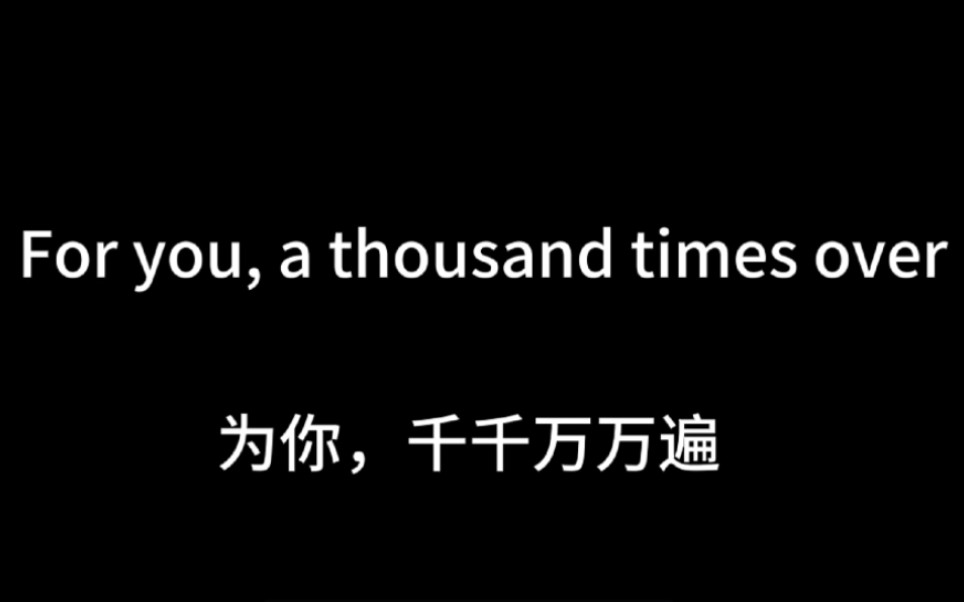 For you, a thousand times over

为你，千千万万遍